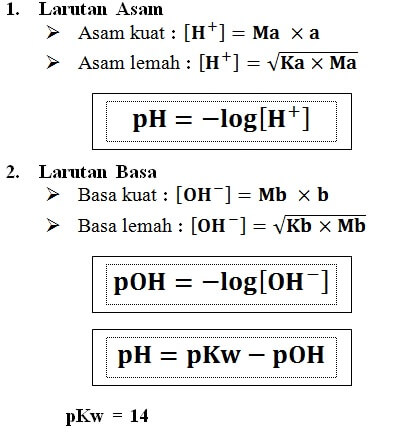 1. Larutan Asam

➢ Asam kuat : $[H^+] = Ma \times a$

➢ Asam lemah : $[H^+] = \sqrt{Ka \times Ma}$

$pH = -\log[H^+]$

2. Larutan Basa

➢ Basa kuat : $[OH^-] = Mb \times b$

➢ Basa lemah : $[OH^-] = \sqrt{Kb \times Mb}$

$pOH = -\log[OH^-]$

$pH = pKw - pOH$

pKw = 14